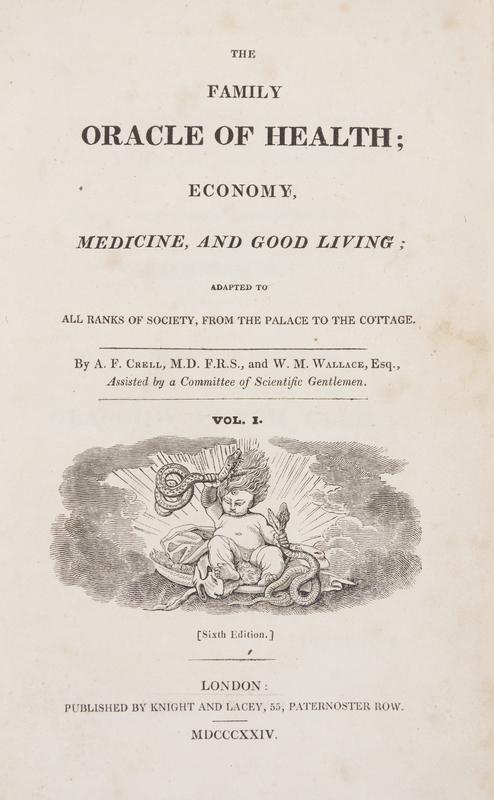 THE

FAMILY

ORACLE OF HEALTH;

ECONOMY,

MEDICINE, AND GOOD LIVING;

ADAPTED TO

ALL RANKS OF SOCIETY, FROM THE PALACE TO THE COTTAGE.

By A. F. Crell, M.D. F.R.S., and W. M. Wallace, Esq.,
Assisted by a Committee of Scientific Gentlemen.

VOL. I.

[Sixth Edition.]

LONDON:
PUBLISHED BY KNIGHT AND LACEY, 55, PATERNOSTER ROW.

MDCCCXXIV.